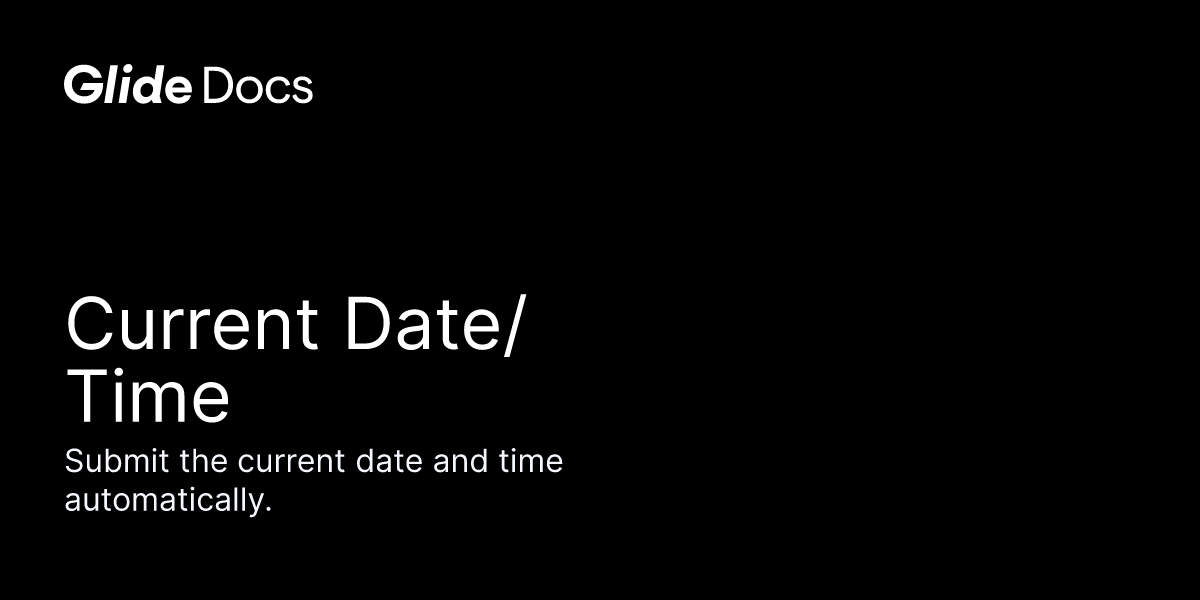 Glide Docs

Current Date/Time

Submit the current date and time automatically.